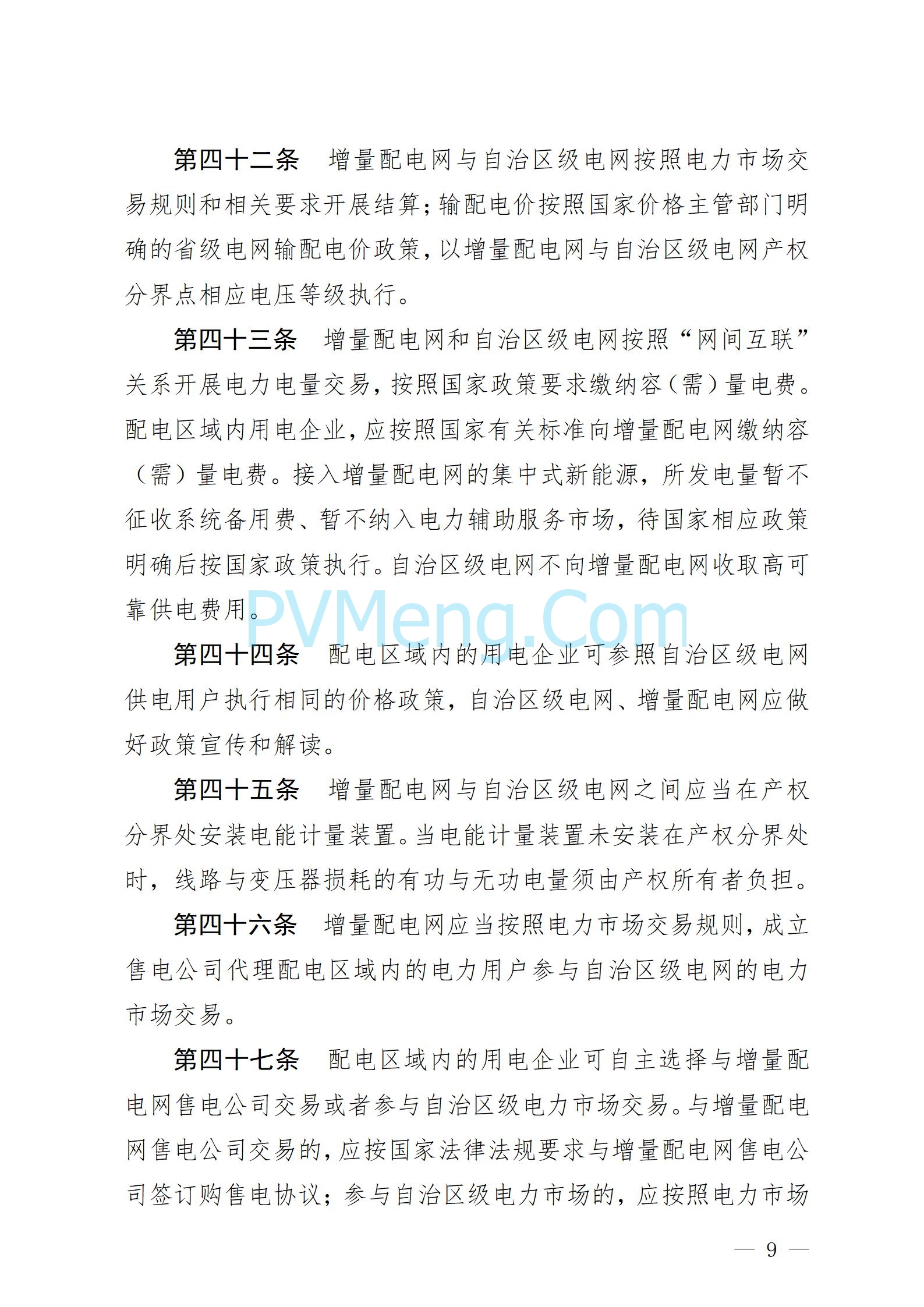 第四十二条　增量配电网与自治区级电网按照电力市场交易规则和相关要求开展结算；输配电价按照国家价格主管部门明确的省级电网输配电价政策，以增量配电网与自治区级电网产权分界点相应电压等级执行。

第四十三条　增量配电网和自治区级电网按照“网间互联”关系开展电力电量交易，按照国家政策要求缴纳容（需）量电费。配电区域内用电企业，应按照国家有关标准向增量配电网缴纳容（需）量电费。接入增量配电网的集中式新能源，所发电量暂不征收系统备用费、暂不纳入电力辅助服务市场，待国家相应政策明确后按国家政策执行。自治区级电网不向增量配电网收取高可靠供电费用。

PVMeng.Com

第四十四条　配电区域内的用电企业可参照自治区级电网供电用户执行相同的价格政策，自治区级电网、增量配电网应做好政策宣传和解读。

第四十五条　增量配电网与自治区级电网之间应当在产权分界处安装电能计量装置。当电能计量装置未安装在产权分界处时，线路与变压器损耗的有功与无功电量须由产权所有者负担。

第四十六条　增量配电网应当按照电力市场交易规则，成立售电公司代理配电区域内的电力用户参与自治区级电网的电力市场交易。

第四十七条　配电区域内的用电企业可自主选择与增量配电网售电公司交易或者参与自治区级电力市场交易。与增量配电网售电公司交易的，应按国家法律法规要求与增量配电网售电公司签订购售电协议；参与自治区级电力市场的，应按照电力市场

— 9 —